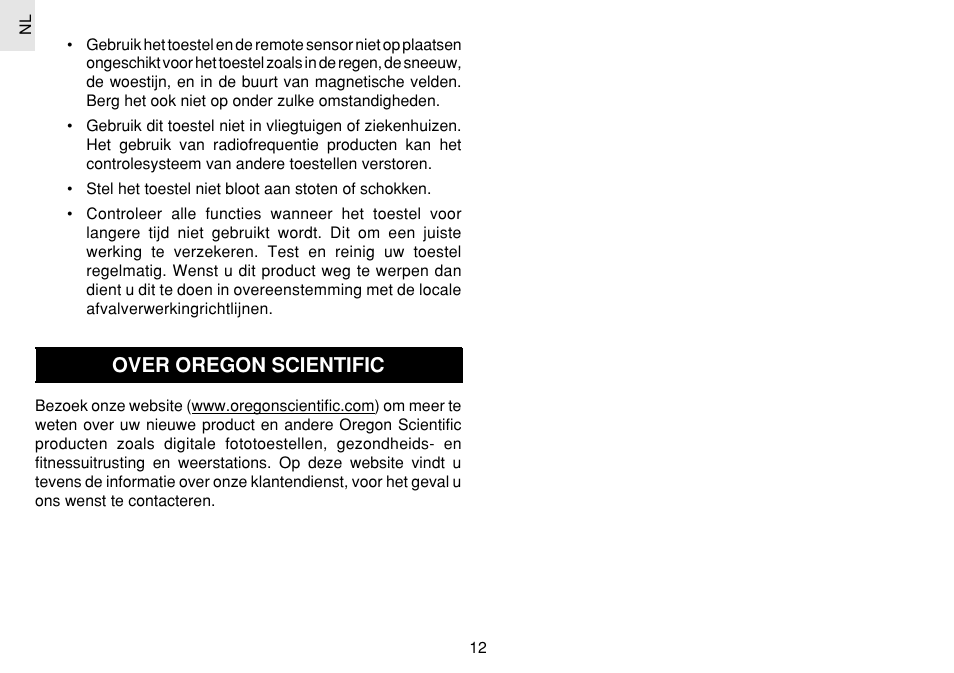 NL

• Gebruik het toestel en de remote sensor niet op plaatsen ongeschikt voor het toestel zoals in de regen, de sneeuw, de woestijn, en in de buurt van magnetische velden. Berg het ook niet op onder zulke omstandigheden.

• Gebruik dit toestel niet in vliegtuigen of ziekenhuizen. Het gebruik van radiofrequentie producten kan het controlesysteem van andere toestellen verstoren.

• Stel het toestel niet bloot aan stoten of schokken.

• Controleer alle functies wanneer het toestel voor langere tijd niet gebruikt wordt. Dit om een juiste werking te verzekeren. Test en reinig uw toestel regelmatig. Wenst u dit product weg te werpen dan dient u dit te doen in overeenstemming met de locale afvalverwerkingrichtlijnen.

OVER OREGON SCIENTIFIC

Bezoek onze website (www.oregonscientific.com) om meer te weten over uw nieuwe product en andere Oregon Scientific producten zoals digitale fototoestellen, gezondheids- en fitnessuitrusting en weerstations. Op deze website vindt u tevens de informatie over onze klantendienst, voor het geval u ons wenst te contacteren.

12